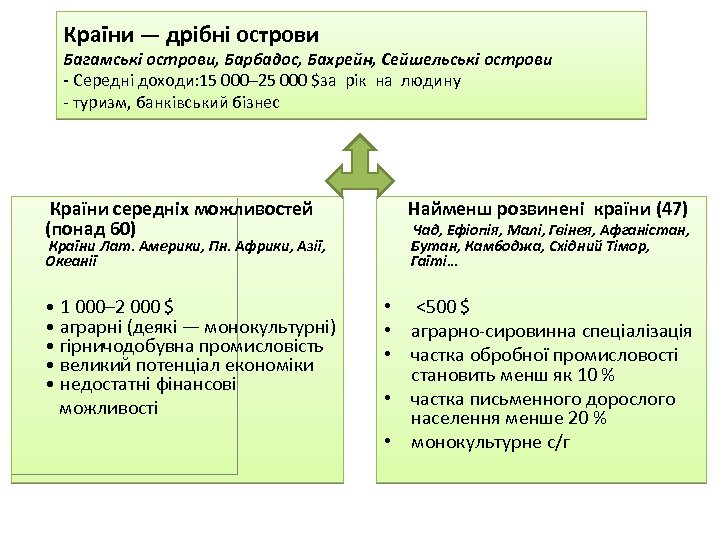 Країни — дрібні острови
Багамські острови, Барбадос, Бахрейн, Сейшельські острови
- Середні доходи:15 000–25 000 $за рік на людину
- туризм, банківський бізнес

Країни середніх можливостей (понад 60)
Країни Лат. Америки, Пн. Африки, Азії, Океанії

• 1 000–2 000 $
• аграрні (деякі — монокультурні)
• гірничодобувна промисловість
• великий потенціал економіки
• недостатні фінансові можливості

Найменш розвинені країни (47)
Чад, Ефіопія, Малі, Гвінея, Афганістан, Бутан, Камбоджа, Східний Тімор, Гаїті…

• <500 $
• аграрно-сировинна спеціалізація
• частка обробної промисловості становить менш як 10 %
• частка письменного дорослого населення менше 20 %
• монокультурне с/г